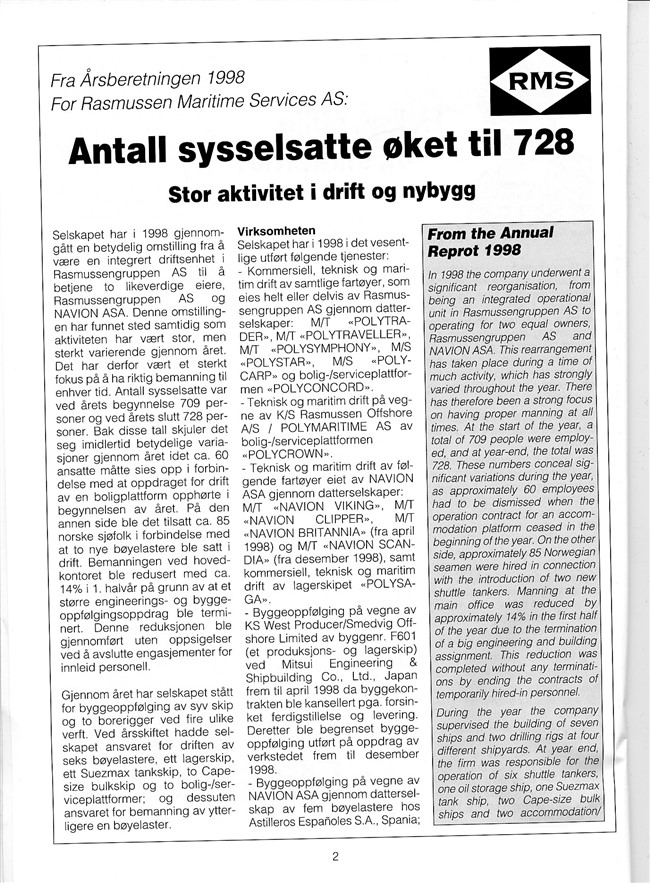 Fra Årsberetningen 1998
For Rasmussen Maritime Services AS:

RMS

Antall sysselsatte øket til 728

Stor aktivitet i drift og nybygg

Selskapet har i 1998 gjennomgått en betydelig omstilling fra å være en integrert driftsenhet i Rasmussengruppen AS til å betjene to likeverdige eiere, Rasmussengruppen AS og NAVION ASA. Denne omstillingen har funnet sted samtidig som aktiviteten har vært stor, men sterkt varierende gjennom året. Det har derfor vært et sterkt fokus på å ha riktig bemanning til enhver tid. Antall sysselsatte var ved årets begynnelse 709 personer og ved årets slutt 728 personer. Bak disse tall skjuler det seg imidlertid betydelige variasjoner gjennom året idet ca. 60 ansatte måtte sies opp i forbindelse med at oppdraget for drift av en boligplattform opphørte i begynnelsen av året. På den annen side ble det tilsatt ca. 85 norske sjøfolk i forbindelse med at to nye bøyelastere ble satt i drift. Bemanningen ved hovedkontoret ble redusert med ca. 14% i 1. halvår på grunn av at et større engineerings- og byggeoppfølgingsoppdrag ble terminert. Denne reduksjonen ble gjennomført uten oppsigelser ved å avslutte engasjementer for innleid personell.

Gjennom året har selskapet stått for byggeoppfølging av syv skip og to borerigger ved fire ulike verft. Ved årsskiftet hadde selskapet ansvaret for driften av seks bøyelastere, ett lagerskip, ett Suezmax tankskip, to Capesize bulkskip og to bolig-/serviceplattformer; og dessuten ansvaret for bemanning av ytterligere en bøyelaster.

Virksomheten
Selskapet har i 1998 i det vesentlige utført følgende tjenester:
- Kommersiell, teknisk og maritim drift av samtlige fartøyer, som eies helt eller delvis av Rasmussengruppen AS gjennom datterselskaper: M/T «POLYTRADER», M/T «POLYTRAVELLER», M/T «POLYSYMPHONY», M/S «POLYSTAR», M/S «POLYCARP» og bolig-/serviceplattformen «POLYCONCORD».
- Teknisk og maritim drift på vegne av K/S Rasmussen Offshore A/S / POLYMARITIME AS av bolig-/serviceplattformen «POLYCROWN».
- Teknisk og maritim drift av følgende fartøyer eiet av NAVION ASA gjennom datterselskaper: M/T «NAVION VIKING», M/T «NAVION CLIPPER», M/T «NAVION BRITANNIA» (fra april 1998) og M/T «NAVION SCANDIA» (fra desember 1998), samt kommersiell, teknisk og maritim drift av lagerskipet «POLYSAGA».
- Byggeoppfølging på vegne av KS West Producer/Smedvig Offshore Limited av byggenr. F601 (et produksjons- og lagerskip) ved Mitsui Engineering & Shipbuilding Co., Ltd., Japan frem til april 1998 da byggekontrakten ble kansellert pga. forsinket ferdigstillelse og levering. Deretter ble begrenset byggeoppfølging utført på oppdrag av verkstedet frem til desember 1998.
- Byggeoppfølging på vegne av NAVION ASA gjennom datterselskap av fem bøyelastere hos Astilleros Españoles S.A., Spania;

From the Annual Reprot 1998

In 1998 the company underwent a significant reorganisation, from being an integrated operational unit in Rasmussengruppen AS to operating for two equal owners, Rasmussengruppen AS and NAVION ASA. This rearrangement has taken place during a time of much activity, which has strongly varied throughout the year. There has therefore been a strong focus on having proper manning at all times. At the start of the year, a total of 709 people were employed, and at year-end, the total was 728. These numbers conceal significant variations during the year, as approximately 60 employees had to be dismissed when the operation contract for an accommodation platform ceased in the beginning of the year. On the other side, approximately 85 Norwegian seamen were hired in connection with the introduction of two new shuttle tankers. Manning at the main office was reduced by approximately 14% in the first half of the year due to the termination of a big engineering and building assignment. This reduction was completed without any terminations by ending the contracts of temporarily hired-in personnel.

During the year the company supervised the building of seven ships and two drilling rigs at four different shipyards. At year end, the firm was responsible for the operation of six shuttle tankers, one oil storage ship, one Suezmax tank ship, two Cape-size bulk ships and two accommodation/

2